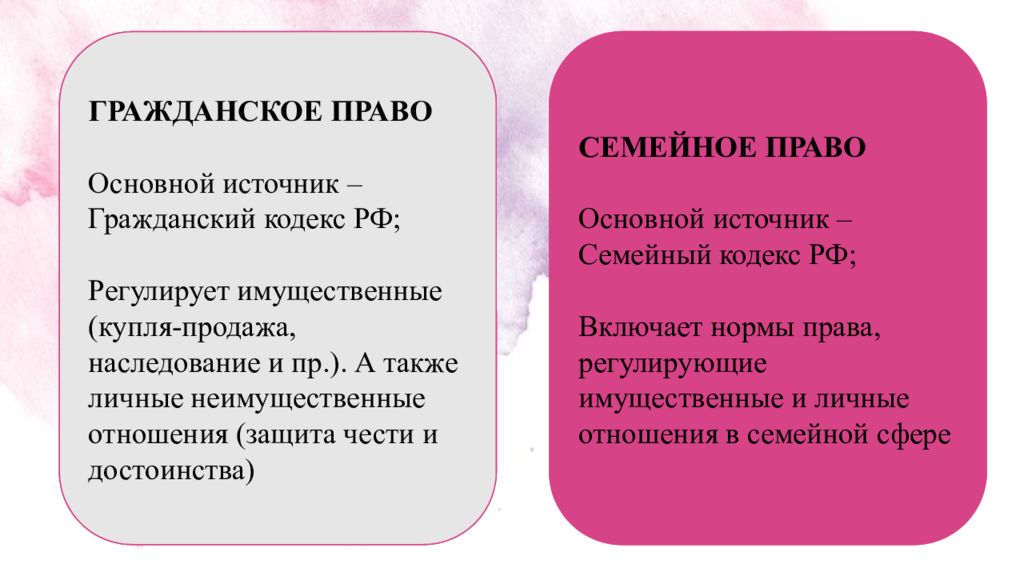 ГРАЖДАНСКОЕ ПРАВО

Основной источник – Гражданский кодекс РФ;

Регулирует имущественные (купля-продажа, наследование и пр.). А также личные неимущественные отношения (защита чести и достоинства)

СЕМЕЙНОЕ ПРАВО

Основной источник – Семейный кодекс РФ;

Включает нормы права, регулирующие имущественные и личные отношения в семейной сфере